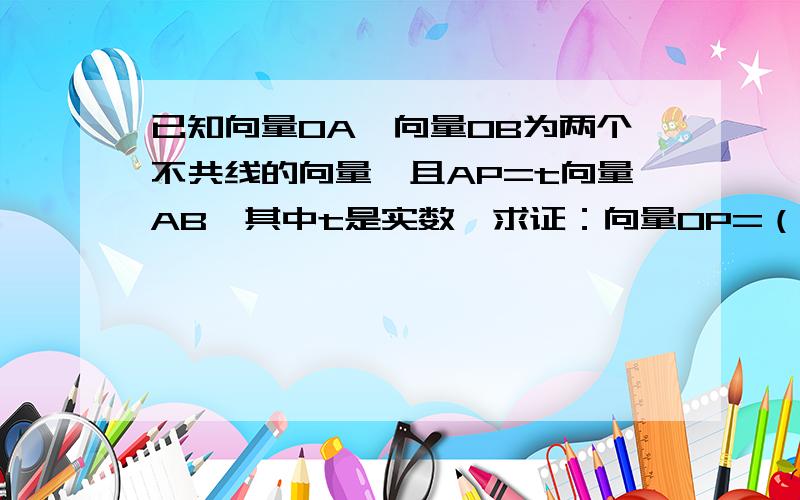 已知向量OA,向量OB为两个不共线的向量,且AP=t向量AB,其中t是实数,求证:向量OP=(